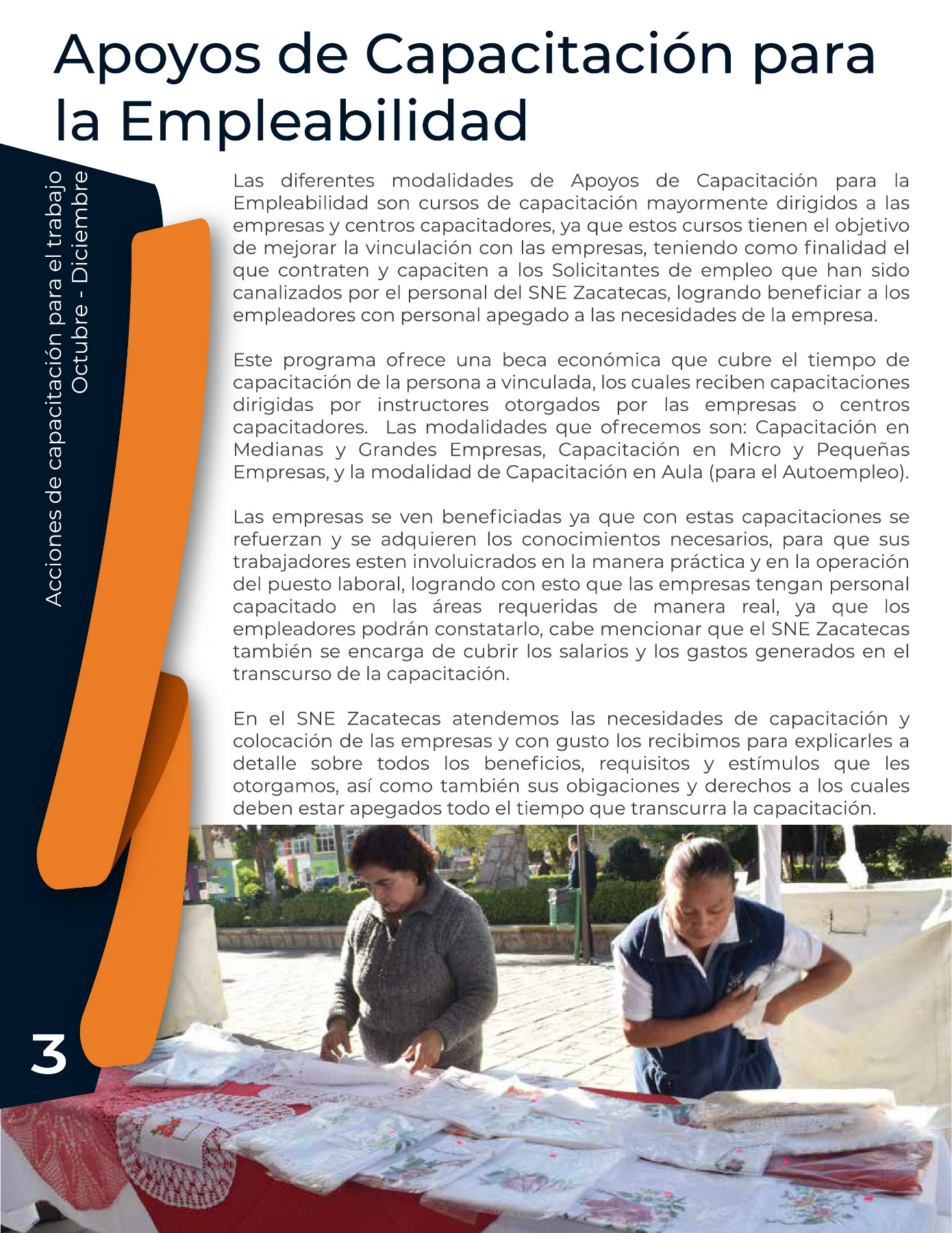 Apoyos de Capacitación para la Empleabilidad

Acciones de capacitación para el trabajo
Octubre - Diciembre

Las diferentes modalidades de Apoyos de Capacitación para la Empleabilidad son cursos de capacitación mayormente dirigidos a las empresas y centros capacitadores, ya que estos cursos tienen el objetivo de mejorar la vinculación con las empresas, teniendo como finalidad el que contraten y capaciten a los Solicitantes de empleo que han sido canalizados por el personal del SNE Zacatecas, logrando beneficiar a los empleadores con personal apegado a las necesidades de la empresa.

Este programa ofrece una beca económica que cubre el tiempo de capacitación de la persona a vinculada, los cuales reciben capacitaciones dirigidas por instructores otorgados por las empresas o centros capacitadores. Las modalidades que ofrecemos son: Capacitación en Medianas y Grandes Empresas, Capacitación en Micro y Pequeñas Empresas, y la modalidad de Capacitación en Aula (para el Autoempleo).

Las empresas se ven beneficiadas ya que con estas capacitaciones se refuerzan y se adquieren los conocimientos necesarios, para que sus trabajadores esten involuicrados en la manera práctica y en la operación del puesto laboral, logrando con esto que las empresas tengan personal capacitado en las áreas requeridas de manera real, ya que los empleadores podrán constatarlo, cabe mencionar que el SNE Zacatecas también se encarga de cubrir los salarios y los gastos generados en el transcurso de la capacitación.

En el SNE Zacatecas atendemos las necesidades de capacitación y colocación de las empresas y con gusto los recibimos para explicarles a detalle sobre todos los beneficios, requisitos y estímulos que les otorgamos, así como también sus obigaciones y derechos a los cuales deben estar apegados todo el tiempo que transcurra la capacitación.

3